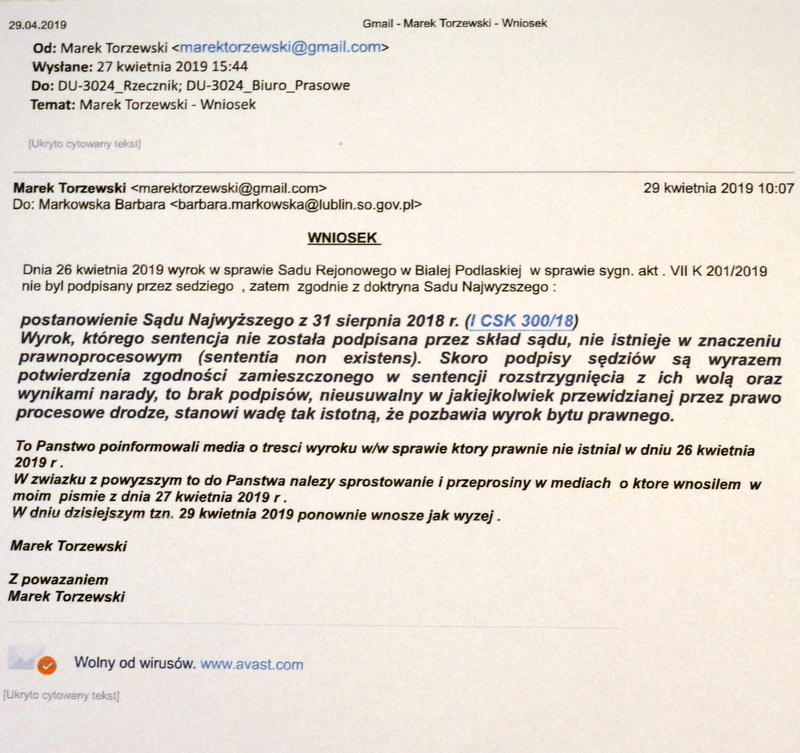 29.04.2019 Gmail - Marek Torzewski - Wniosek

Od: Marek Torzewski <marektorzewski@gmail.com>
Wysłane: 27 kwietnia 2019 15:44
Do: DU-3024_Rzecznik; DU-3024_Biuro_Prasowe
Temat: Marek Torzewski - Wniosek

[Ukryto cytowany tekst]

Marek Torzewski <marektorzewski@gmail.com> 29 kwietnia 2019 10:07
Do: Markowska Barbara <barbara.markowska@lublin.so.gov.pl>

WNIOSEK

Dnia 26 kwietnia 2019 wyrok w sprawie Sadu Rejonowego w Bialej Podlaskiej w sprawie sygn. akt . VII K 201/2019 nie byl podpisany przez sedziego , zatem zgodnie z doktryna Sadu Najwyzszego :

postanowienie Sądu Najwyższego z 31 sierpnia 2018 r. (I CSK 300/18)
Wyrok, którego sentencja nie została podpisana przez skład sądu, nie istnieje w znaczeniu prawnoprocesowym (sententia non existens). Skoro podpisy sędziów są wyrazem potwierdzenia zgodności zamieszczonego w sentencji rozstrzygnięcia z ich wolą oraz wynikami narady, to brak podpisów, nieusuwalny w jakiejkolwiek przewidzianej przez prawo procesowe drodze, stanowi wadę tak istotną, że pozbawia wyrok bytu prawnego.

To Panstwo poinformowali media o tresci wyroku w/w sprawie ktory prawnie nie istnial w dniu 26 kwietnia 2019 r .
W zwiazku z powyzszym to do Panstwa nalezy sprostowanie i przeprosiny w mediach o ktore wnosilem w moim pismie z dnia 27 kwietnia 2019 r .
W dniu dzisiejszym tzn. 29 kwietnia 2019 ponownie wnosze jak wyzej .

Marek Torzewski

Z powazaniem
Marek Torzewski

Wolny od wirusów. www.avast.com

[Ukryto cytowany tekst]